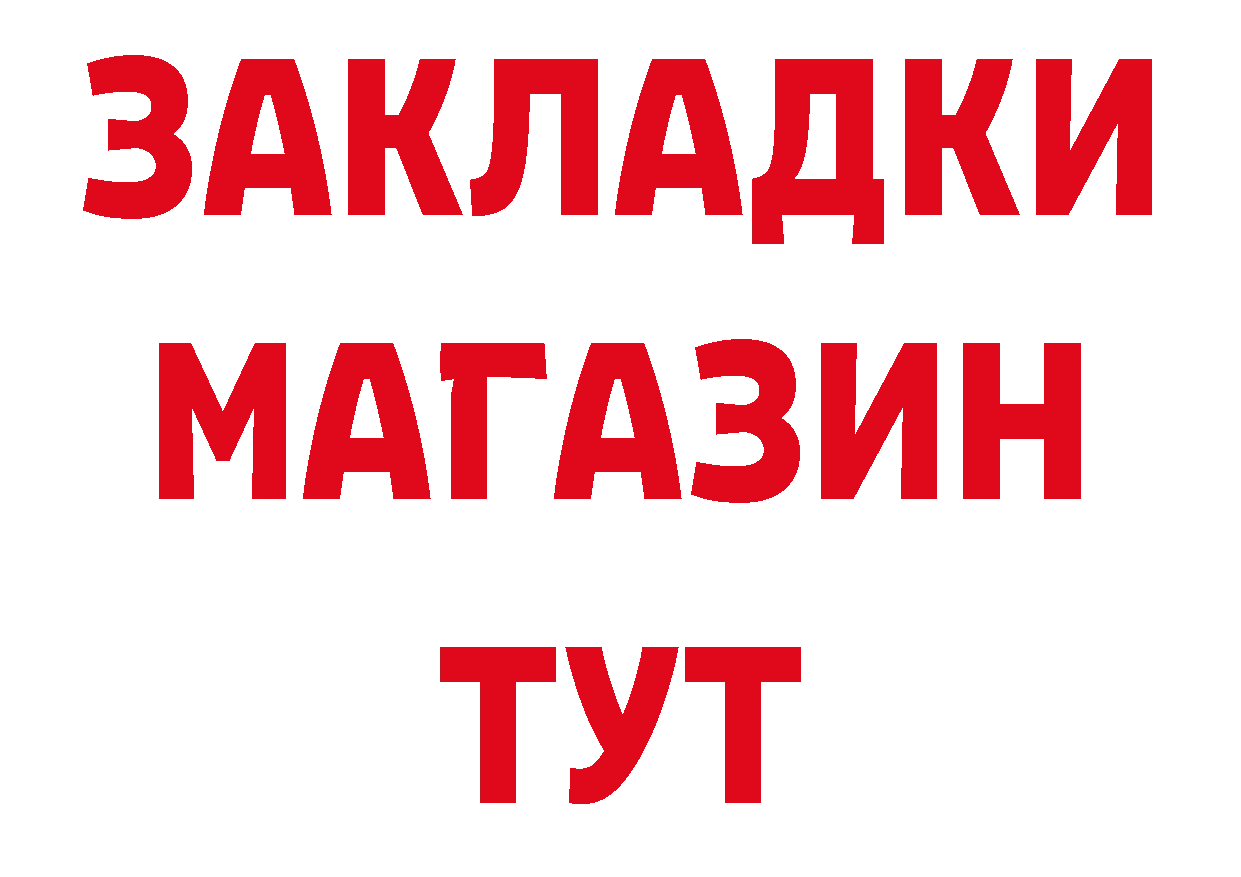 ЗАКЛАДКИ
МАГАЗИН
ТУТ